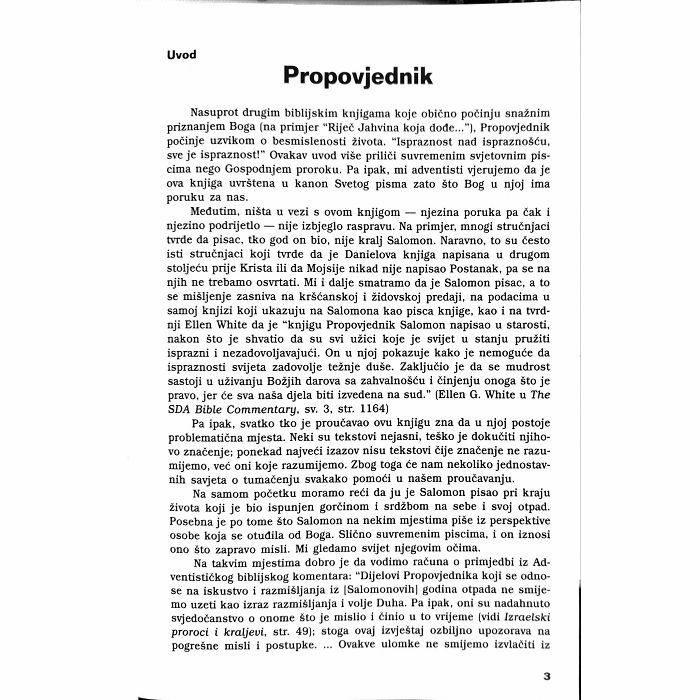 Uvod

Propovjednik

Nasuprot drugim biblijskim knjigama koje obično počinju snažnim priznanjem Boga (na primjer "Riječ Jahvina koja dođe..."), Propovjednik počinje uzvikom o besmislenosti života. "Ispraznost nad ispraznošću, sve je ispraznost!" Ovakav uvod više priliči suvremenim svjetovnim piscima nego Gospodnjem proroku. Pa ipak, mi adventisti vjerujemo da je ova knjiga uvrštena u kanon Svetog pisma zato što Bog u njoj ima poruku za nas.

Međutim, ništa u vezi s ovom knjigom — njezina poruka pa čak i njezino podrijetlo — nije izbjeglo raspravu. Na primjer, mnogi stručnjaci tvrde da pisac, tko god on bio, nije kralj Salomon. Naravno, to su često isti stručnjaci koji tvrde da je Danielova knjiga napisana u drugom stoljeću prije Krista ili da Mojsije nikad nije napisao Postanak, pa se na njih ne trebamo osvrtati. Mi i dalje smatramo da je Salomon pisac, a to se mišljenje zasniva na kršćanskoj i židovskoj predaji, na podacima u samoj knjizi koji ukazuju na Salomona kao pisca knjige, kao i na tvrdnji Ellen White da je "knjigu Propovjednik Salomon napisao u starosti, nakon što je shvatio da su svi užici koje je svijet u stanju pružiti isprazni i nezadovoljavajući. On u njoj pokazuje kako je nemoguće da ispraznosti svijeta zadovolje težnje duše. Zaključio je da se mudrost sastoji u uživanju Božjih darova sa zahvalnošću i činjenju onoga što je pravo, jer će sva naša djela biti izvedena na sud." (Ellen G. White u The SDA Bible Commentary, sv. 3, str. 1164)

Pa ipak, svatko tko je proučavao ovu knjigu zna da u njoj postoje problematična mjesta. Neki su tekstovi nejasni, teško je dokučiti njihovo značenje; ponekad najveći izazov nisu tekstovi čije značenje ne razumijemo, već oni koje razumijemo. Zbog toga će nam nekoliko jednostavnih savjeta o tumačenju svakako pomoći u našem proučavanju.

Na samom početku moramo reći da ju je Salomon pisao pri kraju života koji je bio ispunjen gorčinom i srdžbom na sebe i svoj otpad. Posebna je po tome što Salomon na nekim mjestima piše iz perspektive osobe koja se otuđila od Boga. Slično suvremenim piscima, i on iznosi ono što zapravo misli. Mi gledamo svijet njegovim očima.

Na takvim mjestima dobro je da vodimo računa o primjedbi iz Adventističkog biblijskog komentara: "Dijelovi Propovjednika koji se odnose na iskustvo i razmišljanja iz [Salomonovih] godina otpada ne smijemo uzeti kao izraz razmišljanja i volje Duha. Pa ipak, oni su nadahnuto svjedočanstvo o onome što je mislio i činio u to vrijeme (vidi Izraelski proroci i kraljevi, str. 49); stoga ovaj izvještaj ozbiljno upozorava na pogrešne misli i postupke. ... Ovakve ulomke ne smijemo izvlačiti iz

3